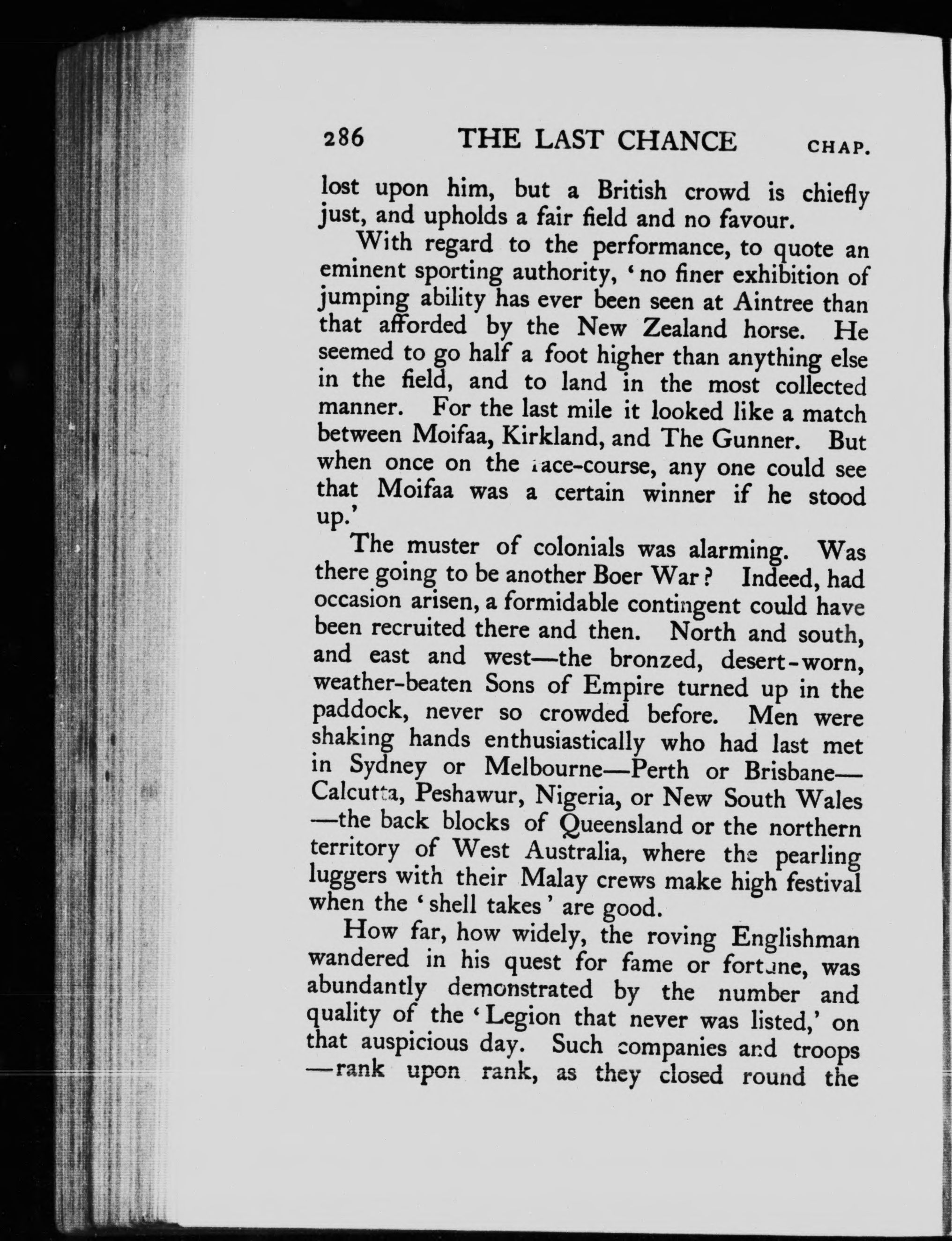 286 THE LAST CHANCE CHAP.

lost upon him, but a British crowd is chiefly just, and upholds a fair field and no favour.

With regard to the performance, to quote an eminent sporting authority, 'no finer exhibition of jumping ability has ever been seen at Aintree than that afforded by the New Zealand horse. He seemed to go half a foot higher than anything else in the field, and to land in the most collected manner. For the last mile it looked like a match between Moifaa, Kirkland, and The Gunner. But when once on the race-course, any one could see that Moifaa was a certain winner if he stood up.'

The muster of colonials was alarming. Was there going to be another Boer War? Indeed, had occasion arisen, a formidable contingent could have been recruited there and then. North and south, and east and west—the bronzed, desert-worn, weather-beaten Sons of Empire turned up in the paddock, never so crowded before. Men were shaking hands enthusiastically who had last met in Sydney or Melbourne—Perth or Brisbane—Calcutta, Peshawur, Nigeria, or New South Wales—the back blocks of Queensland or the northern territory of West Australia, where the pearling luggers with their Malay crews make high festival when the 'shell takes' are good.

How far, how widely, the roving Englishman wandered in his quest for fame or fortune, was abundantly demonstrated by the number and quality of the 'Legion that never was listed,' on that auspicious day. Such companies and troops—rank upon rank, as they closed round the